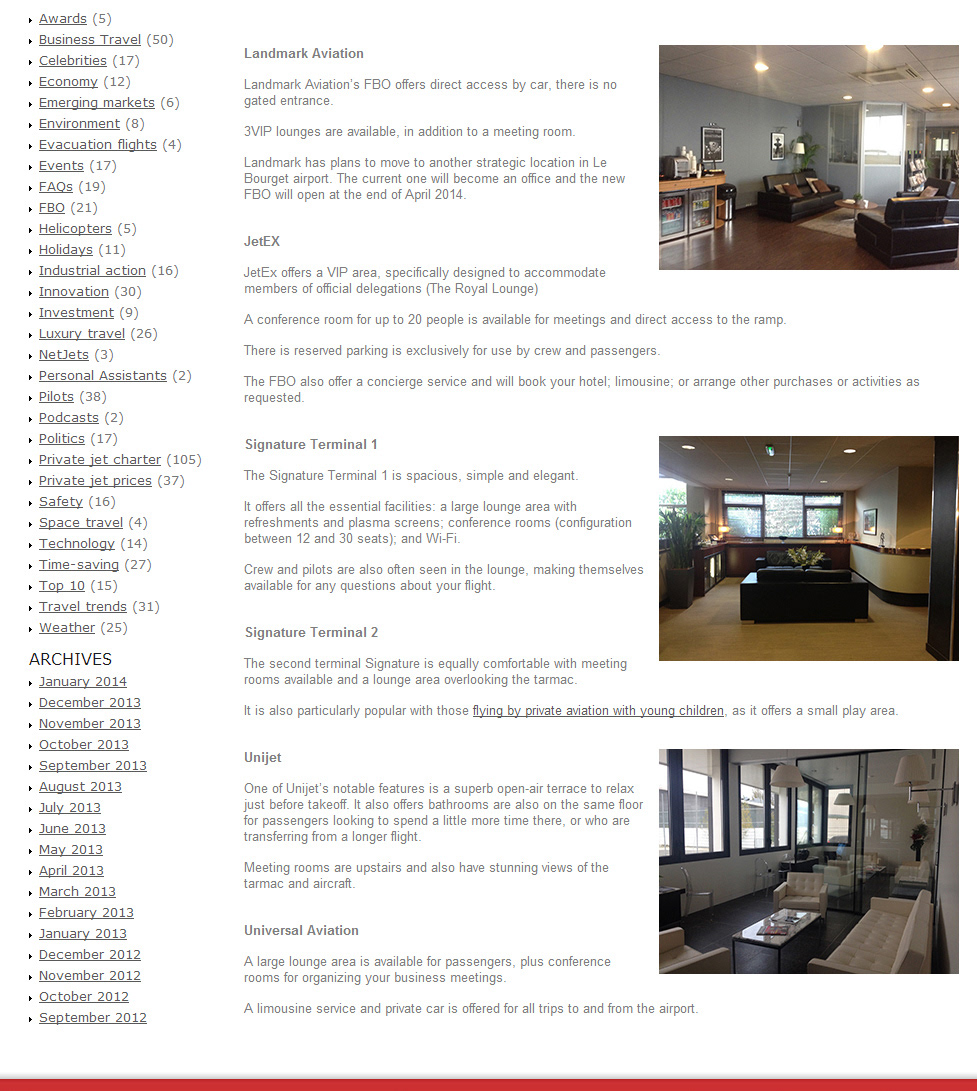 Awards (5)
Business Travel (50)
Celebrities (17)
Economy (12)
Emerging markets (6)
Environment (8)
Evacuation flights (4)
Events (17)
FAQs (19)
FBO (21)
Helicopters (5)
Holidays (11)
Industrial action (16)
Innovation (30)
Investment (9)
Luxury travel (26)
NetJets (3)
Personal Assistants (2)
Pilots (38)
Podcasts (2)
Politics (17)
Private jet charter (105)
Private jet prices (37)
Safety (16)
Space travel (4)
Technology (14)
Time-saving (27)
Top 10 (15)
Travel trends (31)
Weather (25)

ARCHIVES
January 2014
December 2013
November 2013
October 2013
September 2013
August 2013
July 2013
June 2013
May 2013
April 2013
March 2013
February 2013
January 2013
December 2012
November 2012
October 2012
September 2012

Landmark Aviation

Landmark Aviation's FBO offers direct access by car, there is no gated entrance.

3VIP lounges are available, in addition to a meeting room.

Landmark has plans to move to another strategic location in Le Bourget airport. The current one will become an office and the new FBO will open at the end of April 2014.

JetEX

JetEx offers a VIP area, specifically designed to accommodate members of official delegations (The Royal Lounge)

A conference room for up to 20 people is available for meetings and direct access to the ramp.

There is reserved parking is exclusively for use by crew and passengers.

The FBO also offer a concierge service and will book your hotel; limousine; or arrange other purchases or activities as requested.

Signature Terminal 1

The Signature Terminal 1 is spacious, simple and elegant.

It offers all the essential facilities: a large lounge area with refreshments and plasma screens; conference rooms (configuration between 12 and 30 seats); and Wi-Fi.

Crew and pilots are also often seen in the lounge, making themselves available for any questions about your flight.

Signature Terminal 2

The second terminal Signature is equally comfortable with meeting rooms available and a lounge area overlooking the tarmac.

It is also particularly popular with those flying by private aviation with young children, as it offers a small play area.

Unijet

One of Unijet's notable features is a superb open-air terrace to relax just before takeoff. It also offers bathrooms are also on the same floor for passengers looking to spend a little more time there, or who are transferring from a longer flight.

Meeting rooms are upstairs and also have stunning views of the tarmac and aircraft.

Universal Aviation

A large lounge area is available for passengers, plus conference rooms for organizing your business meetings.

A limousine service and private car is offered for all trips to and from the airport.